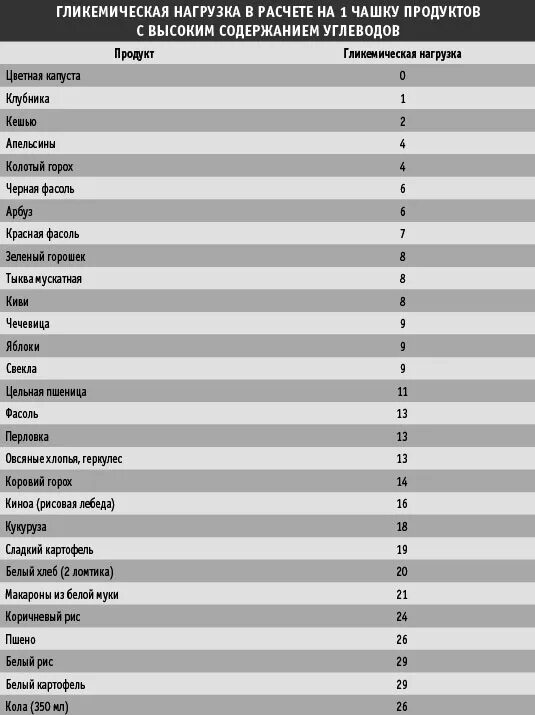 ГЛИКЕМИЧЕСКАЯ НАГРУЗКА В РАСЧЕТЕ НА 1 ЧАШКУ ПРОДУКТОВ С ВЫСОКИМ СОДЕРЖАНИЕМ УГЛЕВОДОВ

| Продукт | Гликемическая нагрузка |
|---|---|
| Цветная капуста | 0 |
| Клубника | 1 |
| Кешью | 2 |
| Апельсины | 4 |
| Колотый горох | 4 |
| Черная фасоль | 6 |
| Арбуз | 6 |
| Красная фасоль | 7 |
| Зеленый горошек | 8 |
| Тыква мускатная | 8 |
| Киви | 8 |
| Чечевица | 9 |
| Яблоки | 9 |
| Свекла | 9 |
| Цельная пшеница | 11 |
| Фасоль | 13 |
| Перловка | 13 |
| Овсяные хлопья, геркулес | 13 |
| Коровий горох | 14 |
| Киноа (рисовая лебеда) | 16 |
| Кукуруза | 18 |
| Сладкий картофель | 19 |
| Белый хлеб (2 ломтика) | 20 |
| Макароны из белой муки | 21 |
| Коричневый рис | 24 |
| Пшено | 26 |
| Белый рис | 29 |
| Белый картофель | 29 |
| Кола (350 мл) | 26 |